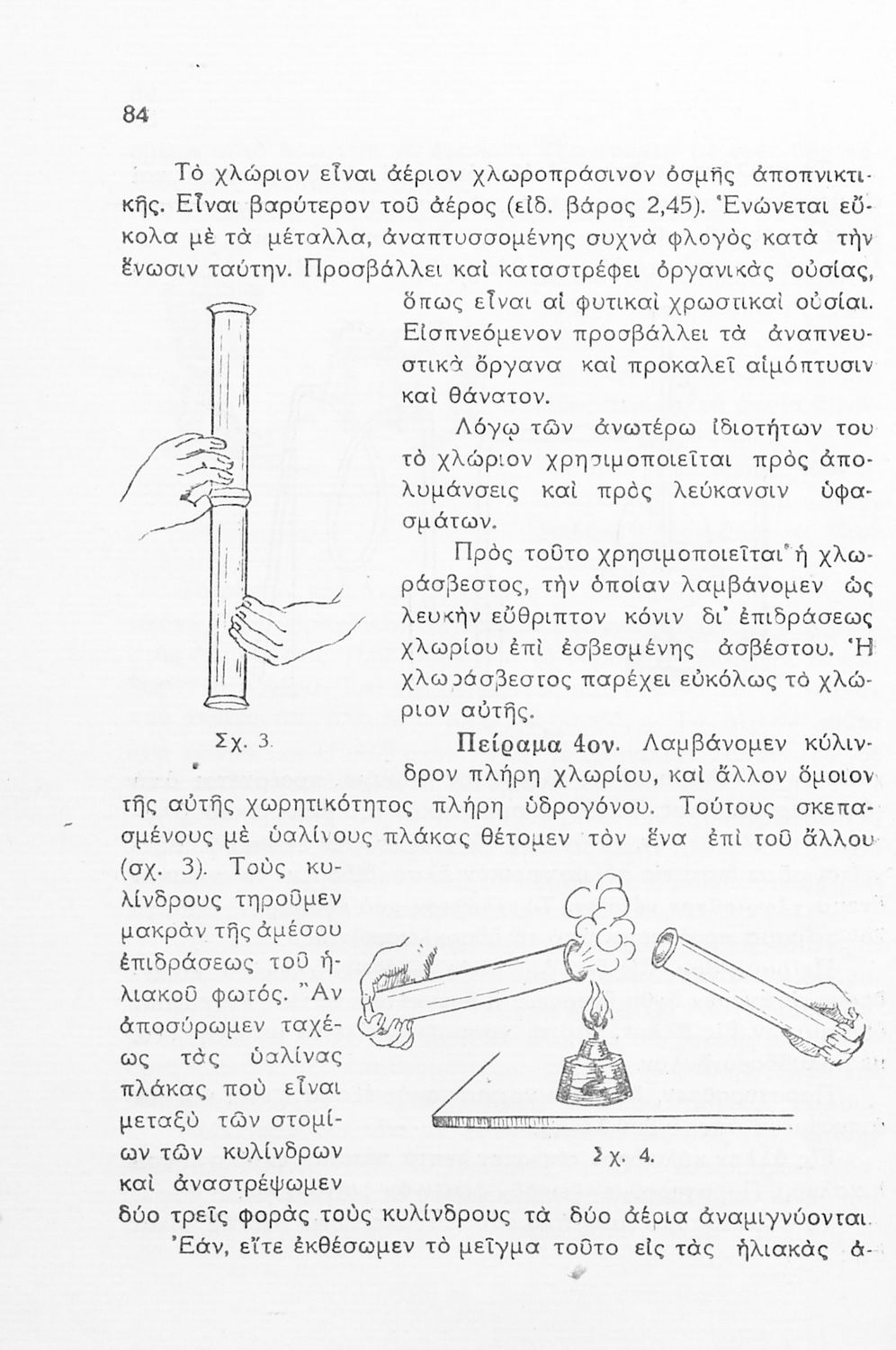 84

Τὸ χλώριον εἶναι ἀέριον χλωροπράσινον ὀσμῆς ἀποπνικτικῆς. Εἶναι βαρύτερον τοῦ ἀέρος (εἰδ. βάρος 2,45). Ἑνώνεται εὔκολα μὲ τὰ μέταλλα, ἀναπτυσσομένης συχνὰ φλογὸς κατὰ τὴν ἕνωσιν ταύτην. Προσβάλλει καὶ καταστρέφει ὀργανικὰς οὐσίας, ὅπως εἶναι αἱ φυτικαὶ χρωστικαὶ οὐσίαι. Εἰσπνεόμενον προσβάλλει τὰ ἀναπνευστικὰ ὄργανα καὶ προκαλεῖ αἱμόπτυσιν καὶ θάνατον.

Λόγῳ τῶν ἀνωτέρω ἰδιοτήτων του τὸ χλώριον χρησιμοποιεῖται πρὸς ἀπολυμάνσεις καὶ πρὸς λεύκανσιν ὑφασμάτων.

Πρὸς τοῦτο χρησιμοποιεῖται ἡ χλωράσβεστος, τὴν ὁποίαν λαμβάνομεν ὡς λευκὴν εὔθριπτον κόνιν δι' ἐπιδράσεως χλωρίου ἐπὶ ἐσβεσμένης ἀσβέστου. Ἡ χλωράσβεστος παρέχει εὐκόλως τὸ χλώριον αὐτῆς.

Σχ. 3.

Πείραμα 4ον. Λαμβάνομεν κύλινδρον πλήρη χλωρίου, καὶ ἄλλον ὅμοιον τῆς αὐτῆς χωρητικότητος πλήρη ὑδρογόνου. Τούτους σκεπασμένους μὲ ὑαλίνους πλάκας θέτομεν τὸν ἕνα ἐπὶ τοῦ ἄλλου (σχ. 3). Τοὺς κυλίνδρους τηροῦμεν μακρὰν τῆς ἀμέσου ἐπιδράσεως τοῦ ἡλιακοῦ φωτός. Ἂν ἀποσύρωμεν ταχέως τὰς ὑαλίνας πλάκας ποὺ εἶναι μεταξὺ τῶν στομίων τῶν κυλίνδρων καὶ ἀναστρέψωμεν δύο τρεῖς φορὰς τοὺς κυλίνδρους τὰ δύο ἀέρια ἀναμιγνύονται.

Σχ. 4.

Ἐάν, εἴτε ἐκθέσωμεν τὸ μεῖγμα τοῦτο εἰς τὰς ἡλιακὰς ἀ-